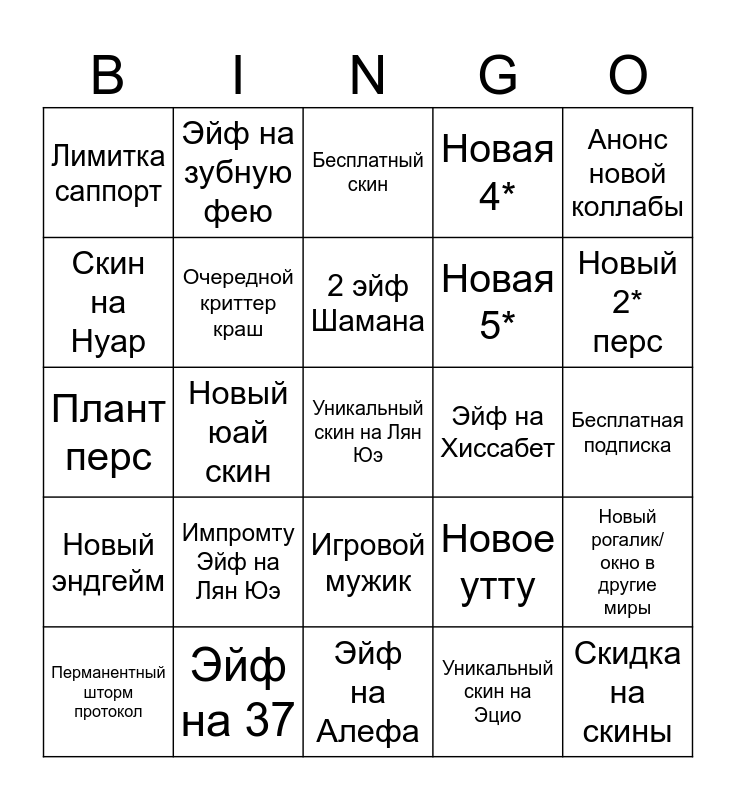 | B | I | N | G | O |
|---|---|---|---|---|
| Лимитка саппорт | Эйф на зубную фею | Бесплатный скин | Новая 4* | Анонс новой коллабы |
| Скин на Нуар | Очередной криттер краш | 2 эйф Шамана | Новая 5* | Новый 2* перс |
| Плант перс | Новый юай скин | Уникальный скин на Лян Юэ | Эйф на Хиссабет | Бесплатная подписка |
| Новый эндгейм | Импромту Эйф на Лян Юэ | Игровой мужик | Новое утту | Новый рогалик/ окно в другие миры |
| Перманентный шторм протокол | Эйф на 37 | Эйф на Алефа | Уникальный скин на Эцио | Скидка на скины |